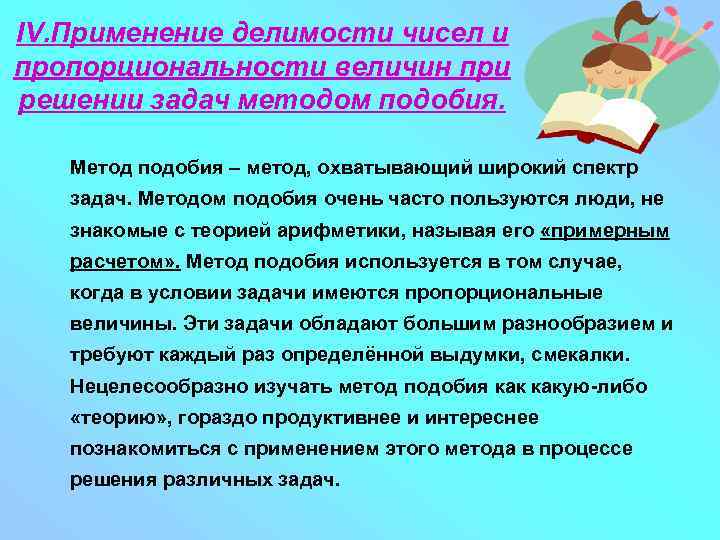 IV.Применение делимости чисел и пропорциональности величин при решении задач методом подобия.

Метод подобия – метод, охватывающий широкий спектр задач. Методом подобия очень часто пользуются люди, не знакомые с теорией арифметики, называя его «примерным расчетом». Метод подобия используется в том случае, когда в условии задачи имеются пропорциональные величины. Эти задачи обладают большим разнообразием и требуют каждый раз определённой выдумки, смекалки. Нецелесообразно изучать метод подобия как какую-либо «теорию», гораздо продуктивнее и интереснее познакомиться с применением этого метода в процессе решения различных задач.